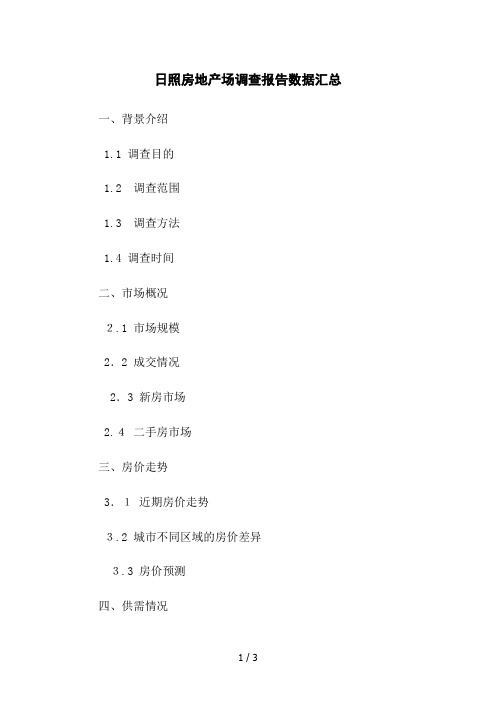 日照房地产场调查报告数据汇总

一、背景介绍

1.1 调查目的

1.2 调查范围

1.3 调查方法

1.4 调查时间

二、市场概况

2.1 市场规模

2.2 成交情况

2.3 新房市场

2.4 二手房市场

三、房价走势

3.1 近期房价走势

3.2 城市不同区域的房价差异

3.3 房价预测

四、供需情况

1 / 3